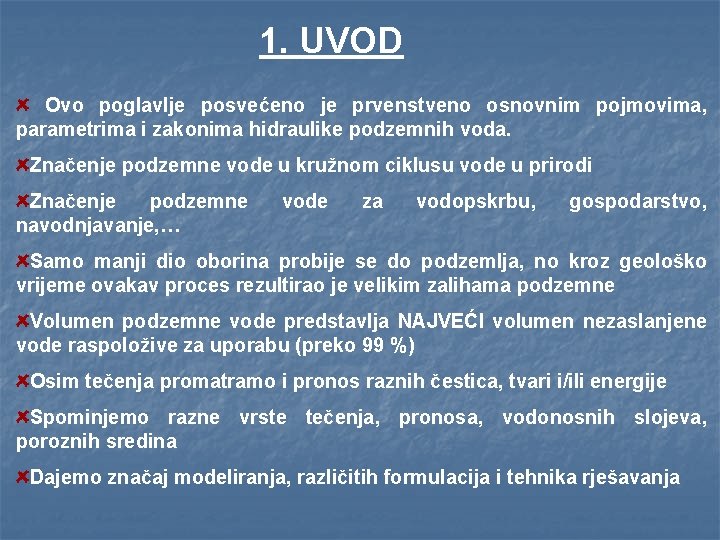 1. UVOD

Ovo poglavlje posvećeno je prvenstveno osnovnim pojmovima, parametrima i zakonima hidraulike podzemnih voda.

Značenje podzemne vode u kružnom ciklusu vode u prirodi

Značenje podzemne vode za vodopskrbu, gospodarstvo, navodnjavanje,…

Samo manji dio oborina probije se do podzemlja, no kroz geološko vrijeme ovakav proces rezultirao je velikim zalihama podzemne

Volumen podzemne vode predstavlja NAJVEĆI volumen nezaslanjene vode raspoložive za uporabu (preko 99 %)

Osim tečenja promatramo i pronos raznih čestica, tvari i/ili energije

Spominjemo razne vrste tečenja, pronosa, vodonosnih slojeva, poroznih sredina

Dajemo značaj modeliranja, različitih formulacija i tehnika rješavanja